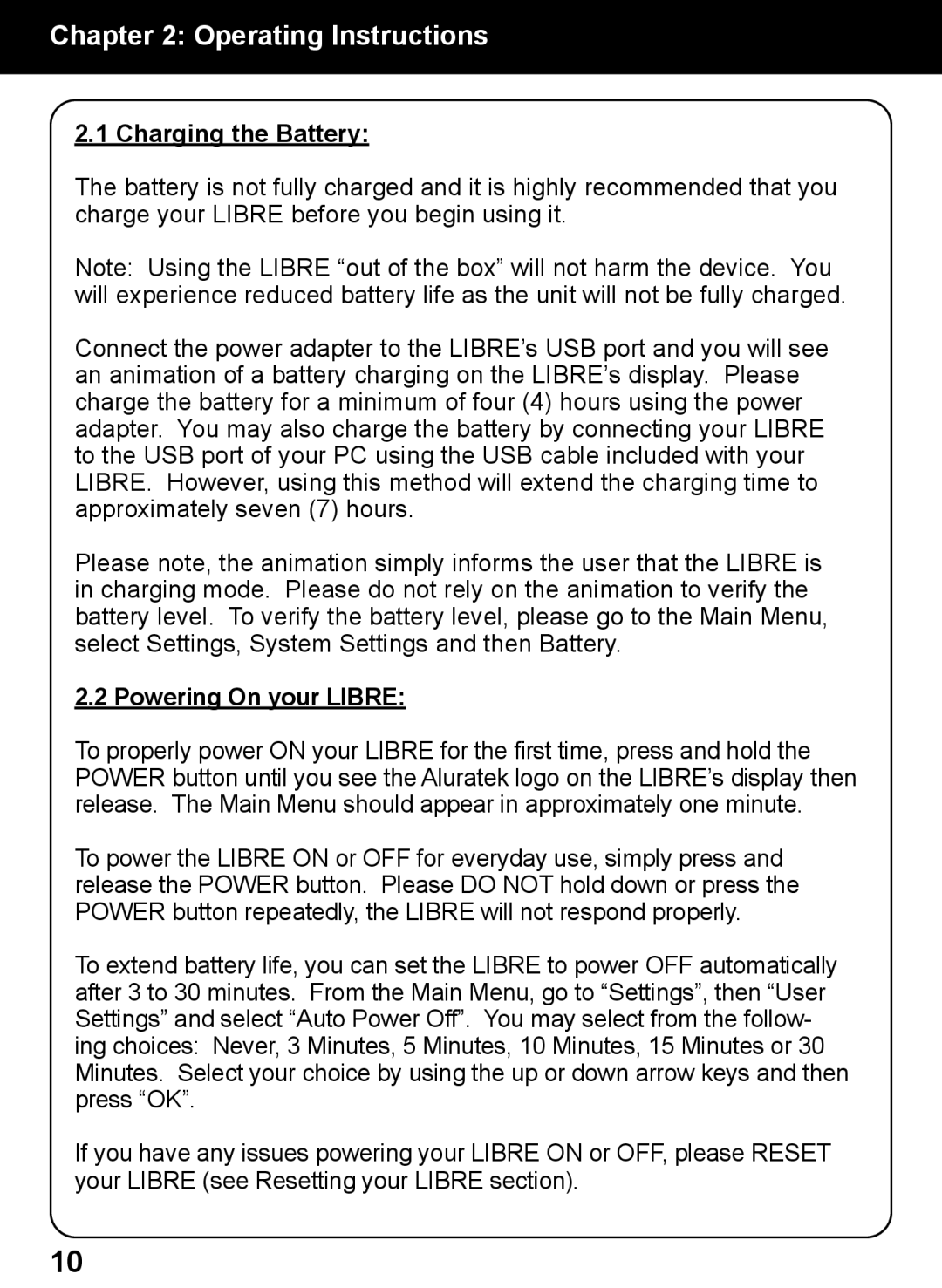 Chapter 2: Operating Instructions

2.1 Charging the Battery:

The battery is not fully charged and it is highly recommended that you charge your LIBRE before you begin using it.

Note: Using the LIBRE “out of the box” will not harm the device. You will experience reduced battery life as the unit will not be fully charged.

Connect the power adapter to the LIBRE’s USB port and you will see an animation of a battery charging on the LIBRE’s display. Please charge the battery for a minimum of four (4) hours using the power adapter. You may also charge the battery by connecting your LIBRE to the USB port of your PC using the USB cable included with your LIBRE. However, using this method will extend the charging time to approximately seven (7) hours.

Please note, the animation simply informs the user that the LIBRE is in charging mode. Please do not rely on the animation to verify the battery level. To verify the battery level, please go to the Main Menu, select Settings, System Settings and then Battery.

2.2 Powering On your LIBRE:

To properly power ON your LIBRE for the first time, press and hold the POWER button until you see the Aluratek logo on the LIBRE’s display then release. The Main Menu should appear in approximately one minute.

To power the LIBRE ON or OFF for everyday use, simply press and release the POWER button. Please DO NOT hold down or press the POWER button repeatedly, the LIBRE will not respond properly.

To extend battery life, you can set the LIBRE to power OFF automatically after 3 to 30 minutes. From the Main Menu, go to “Settings”, then “User Settings” and select “Auto Power Off”. You may select from the following choices: Never, 3 Minutes, 5 Minutes, 10 Minutes, 15 Minutes or 30 Minutes. Select your choice by using the up or down arrow keys and then press “OK”.

If you have any issues powering your LIBRE ON or OFF, please RESET your LIBRE (see Resetting your LIBRE section).

10